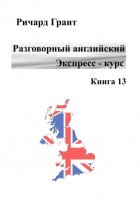 Ричард Грант

Разговорный английский

Экспресс - курс

Книга 13